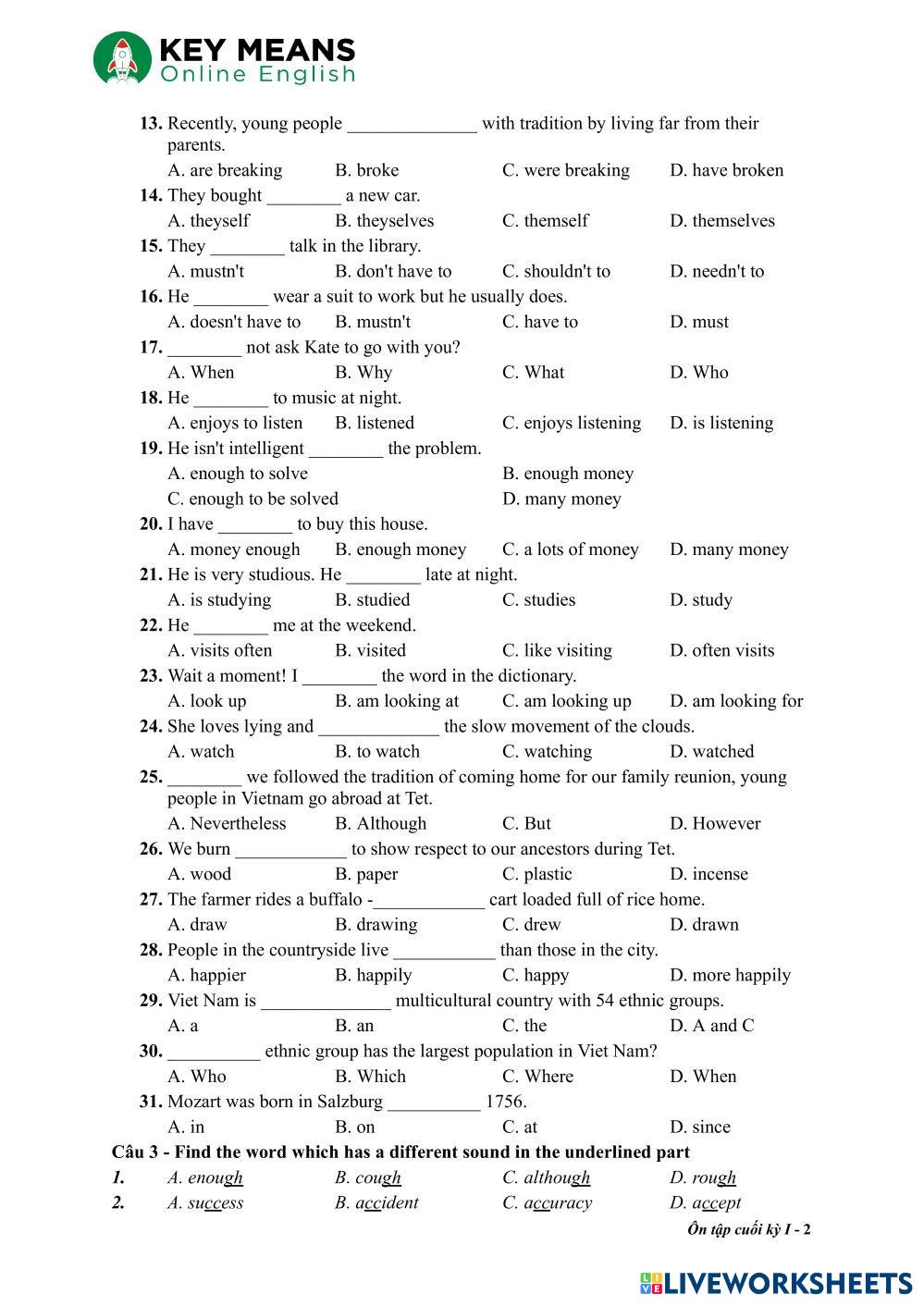 KEY MEANS
Online English

13. Recently, young people ______________ with tradition by living far from their parents.
A. are breaking B. broke C. were breaking D. have broken
14. They bought ________ a new car.
A. theyself B. theyselves C. themself D. themselves
15. They ________ talk in the library.
A. mustn't B. don't have to C. shouldn't to D. needn't to
16. He ________ wear a suit to work but he usually does.
A. doesn't have to B. mustn't C. have to D. must
17. ________ not ask Kate to go with you?
A. When B. Why C. What D. Who
18. He ________ to music at night.
A. enjoys to listen B. listened C. enjoys listening D. is listening
19. He isn't intelligent ________ the problem.
A. enough to solve B. enough money
C. enough to be solved D. many money
20. I have ________ to buy this house.
A. money enough B. enough money C. a lots of money D. many money
21. He is very studious. He ________ late at night.
A. is studying B. studied C. studies D. study
22. He ________ me at the weekend.
A. visits often B. visited C. like visiting D. often visits
23. Wait a moment! I ________ the word in the dictionary.
A. look up B. am looking at C. am looking up D. am looking for
24. She loves lying and _____________ the slow movement of the clouds.
A. watch B. to watch C. watching D. watched
25. ________ we followed the tradition of coming home for our family reunion, young people in Vietnam go abroad at Tet.
A. Nevertheless B. Although C. But D. However
26. We burn ____________ to show respect to our ancestors during Tet.
A. wood B. paper C. plastic D. incense
27. The farmer rides a buffalo -____________ cart loaded full of rice home.
A. draw B. drawing C. drew D. drawn
28. People in the countryside live ___________ than those in the city.
A. happier B. happily C. happy D. more happily
29. Viet Nam is ______________ multicultural country with 54 ethnic groups.
A. a B. an C. the D. A and C
30. __________ ethnic group has the largest population in Viet Nam?
A. Who B. Which C. Where D. When
31. Mozart was born in Salzburg __________ 1756.
A. in B. on C. at D. since
Câu 3 - Find the word which has a different sound in the underlined part
1. A. enough B. cough C. although D. rough
2. A. success B. accident C. accuracy D. accept
Ôn tập cuối kỳ I - 2

LIVEWORKSHEETS